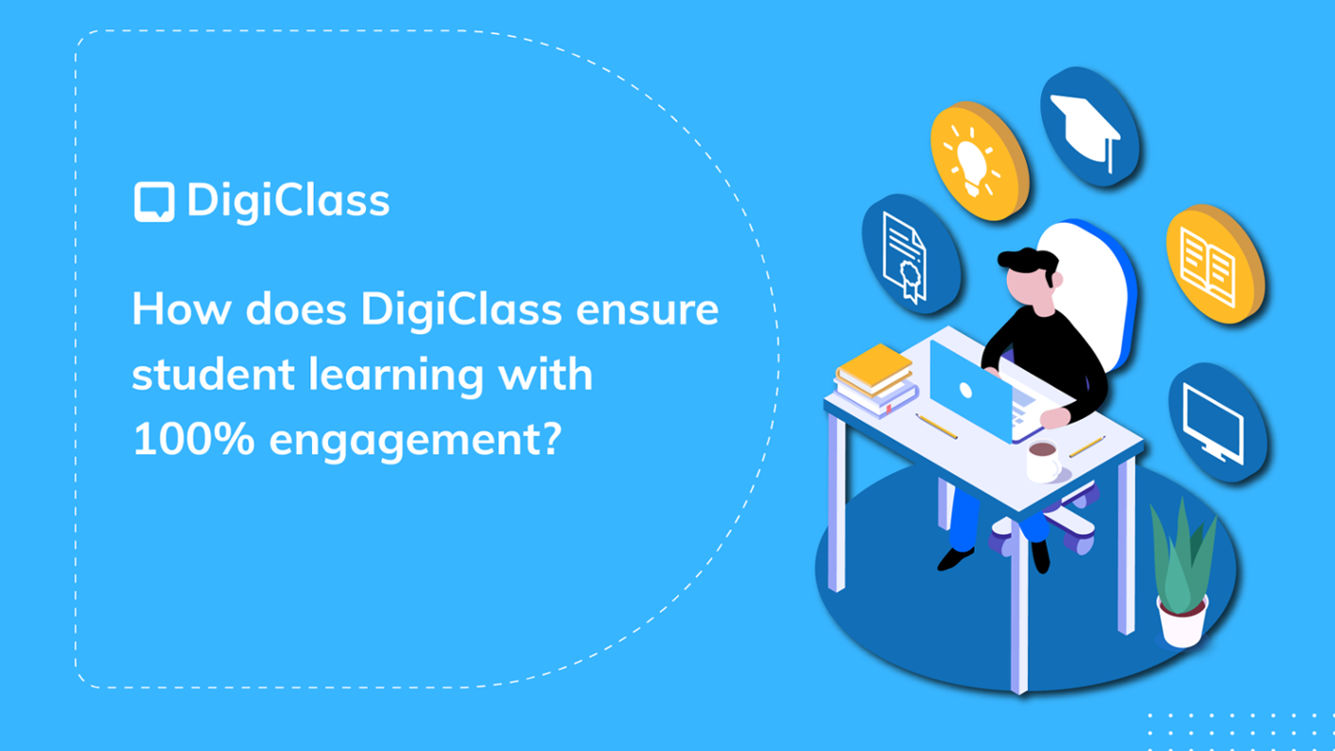 DigiClass

How does DigiClass ensure student learning with 100% engagement?